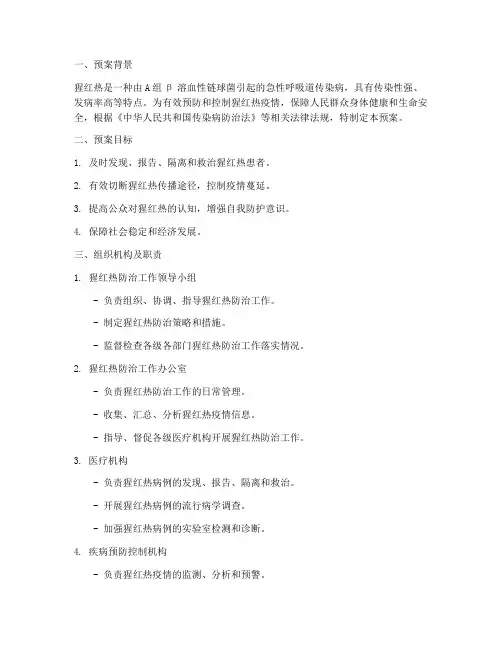 一、预案背景

猩红热是一种由 A 组 β 溶血性链球菌引起的急性呼吸道传染病，具有传染性强、发病率高等特点。为有效预防和控制猩红热疫情，保障人民群众身体健康和生命安全，根据《中华人民共和国传染病防治法》等相关法律法规，特制定本预案。

二、预案目标

1. 及时发现、报告、隔离和救治猩红热患者。

2. 有效切断猩红热传播途径，控制疫情蔓延。

3. 提高公众对猩红热的认知，增强自我防护意识。

4. 保障社会稳定和经济发展。

三、组织机构及职责

1. 猩红热防治工作领导小组

- 负责组织、协调、指导猩红热防治工作。

- 制定猩红热防治策略和措施。

- 监督检查各级各部门猩红热防治工作落实情况。

2. 猩红热防治工作办公室

- 负责猩红热防治工作的日常管理。

- 收集、汇总、分析猩红热疫情信息。

- 指导、督促各级医疗机构开展猩红热防治工作。

3. 医疗机构

- 负责猩红热病例的发现、报告、隔离和救治。

- 开展猩红热病例的流行病学调查。

- 加强猩红热病例的实验室检测和诊断。

4. 疾病预防控制机构

- 负责猩红热疫情的监测、分析和预警。